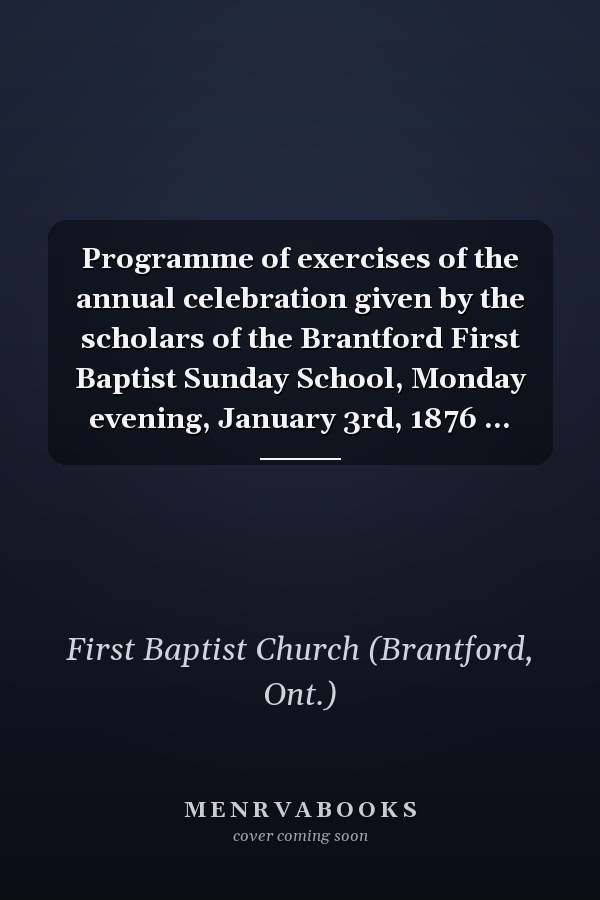 Programme of exercises of the annual celebration given by the scholars of the Brantford First Baptist Sunday School, Monday evening, January 3rd, 1876 ...

First Baptist Church (Brantford, Ont.)

MENRVABOOKS
cover coming soon